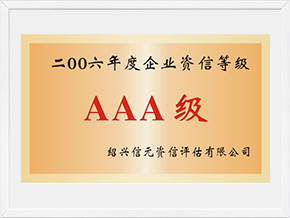 二00六年度企业资信等级

AAA级

绍兴信元资信评估有限公司